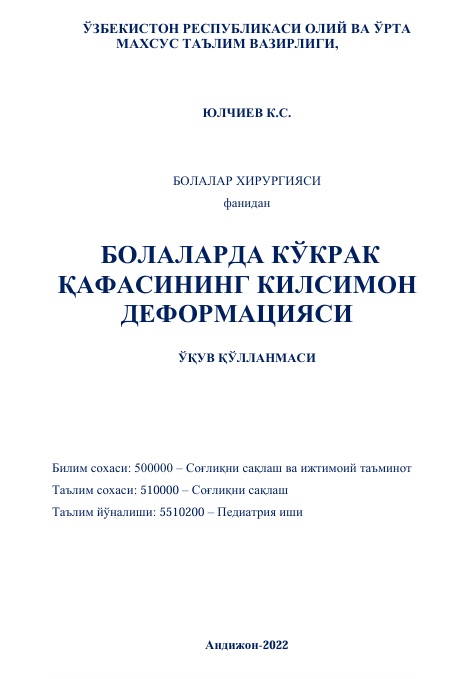 ЎЗБЕКИСТОН РЕСПУБЛИКАСИ ОЛИЙ ВА ЎРТА МАХСУС ТАЪЛИМ ВАЗИРЛИГИ,

ЮЛЧИЕВ К.С.

БОЛАЛАР ХИРУРГИЯСИ

фанидан

БОЛАЛАРДА КЎКРАК ҚАФАСИНИНГ КИЛСИМОН ДЕФОРМАЦИЯСИ

ЎҚУВ ҚЎЛЛАНМАСИ

Билим сохаси: 500000 – Соғлиқни сақлаш ва ижтимоий таъминот
Таълим сохаси: 510000 – Соғлиқни сақлаш
Таълим йўналиши: 5510200 – Педиатрия иши

Андижон-2022